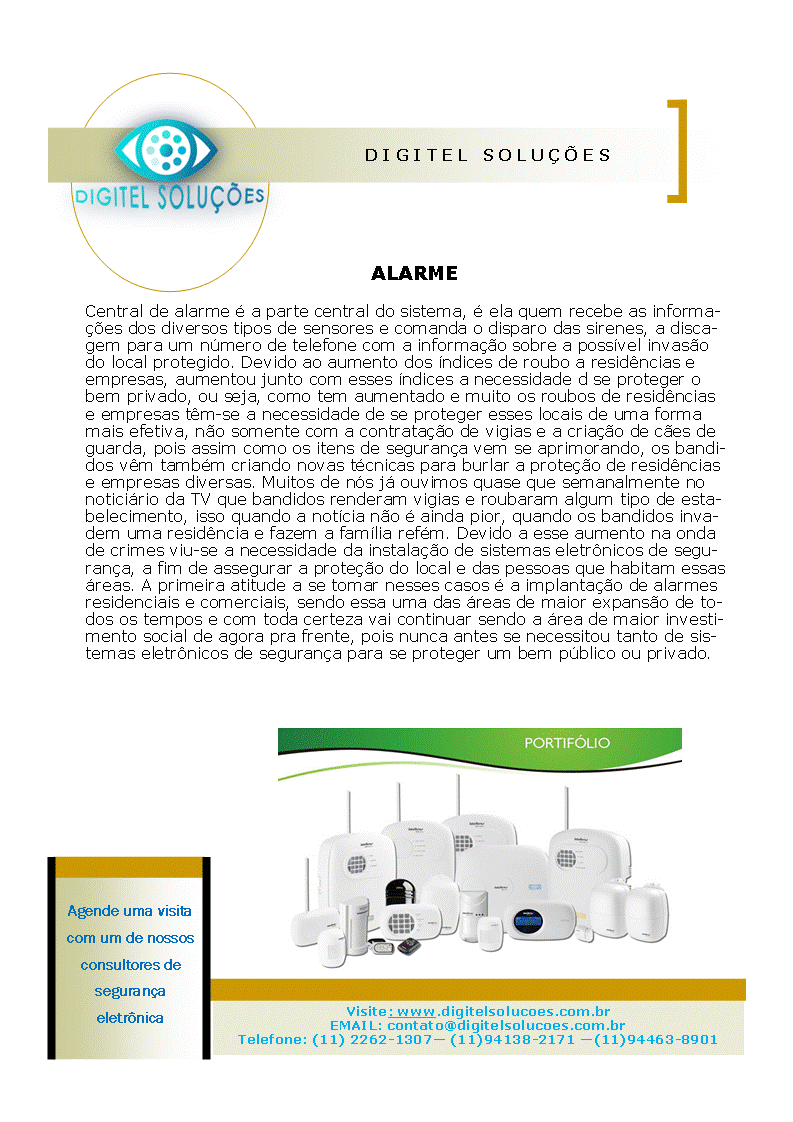 DIGITEL SOLUÇÕES

DIGITEL SOLUÇÕES

ALARME

Central de alarme é a parte central do sistema, é ela quem recebe as informações dos diversos tipos de sensores e comanda o disparo das sirenes, a discagem para um número de telefone com a informação sobre a possível invasão do local protegido. Devido ao aumento dos índices de roubo a residências e empresas, aumentou junto com esses índices a necessidade d se proteger o bem privado, ou seja, como tem aumentado e muito os roubos de residências e empresas têm-se a necessidade de se proteger esses locais de uma forma mais efetiva, não somente com a contratação de vigias e a criação de cães de guarda, pois assim como os itens de segurança vem se aprimorando, os bandidos vêm também criando novas técnicas para burlar a proteção de residências e empresas diversas. Muitos de nós já ouvimos quase que semanalmente no noticiário da TV que bandidos renderam vigias e roubaram algum tipo de estabelecimento, isso quando a notícia não é ainda pior, quando os bandidos invadem uma residência e fazem a família refém. Devido a esse aumento na onda de crimes viu-se a necessidade da instalação de sistemas eletrônicos de segurança, a fim de assegurar a proteção do local e das pessoas que habitam essas áreas. A primeira atitude a se tomar nesses casos é a implantação de alarmes residenciais e comerciais, sendo essa uma das áreas de maior expansão de todos os tempos e com toda certeza vai continuar sendo a área de maior investimento social de agora pra frente, pois nunca antes se necessitou tanto de sistemas eletrônicos de segurança para se proteger um bem público ou privado.

PORTIFÓLIO

Agende uma visita com um de nossos consultores de segurança eletrônica

Visite: www.digitelsolucoes.com.br
EMAIL: contato@digitelsolucoes.com.br
Telefone: (11) 2262-1307— (11)94138-2171 —(11)94463-8901